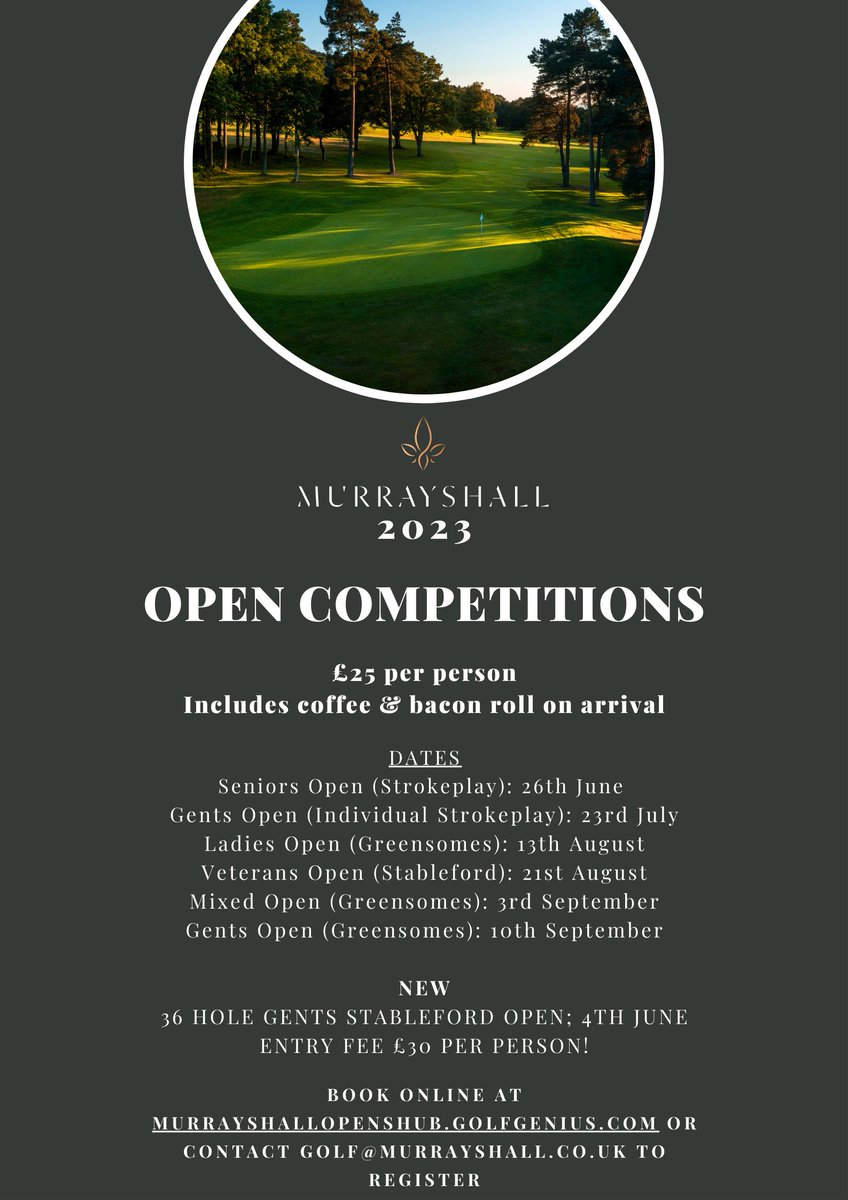 MURRAYSHALL
2023

OPEN COMPETITIONS

£25 per person
Includes coffee & bacon roll on arrival

DATES
Seniors Open (Strokeplay): 26th June
Gents Open (Individual Strokeplay): 23rd July
Ladies Open (Greensomes): 13th August
Veterans Open (Stableford): 21st August
Mixed Open (Greensomes): 3rd September
Gents Open (Greensomes): 10th September

NEW
36 HOLE GENTS STABLEFORD OPEN; 4TH JUNE
ENTRY FEE £30 PER PERSON!

BOOK ONLINE AT MURRAYSHALLOPENSHUB.GOLFGENIUS.COM OR CONTACT GOLF@MURRAYSHALL.CO.UK TO REGISTER